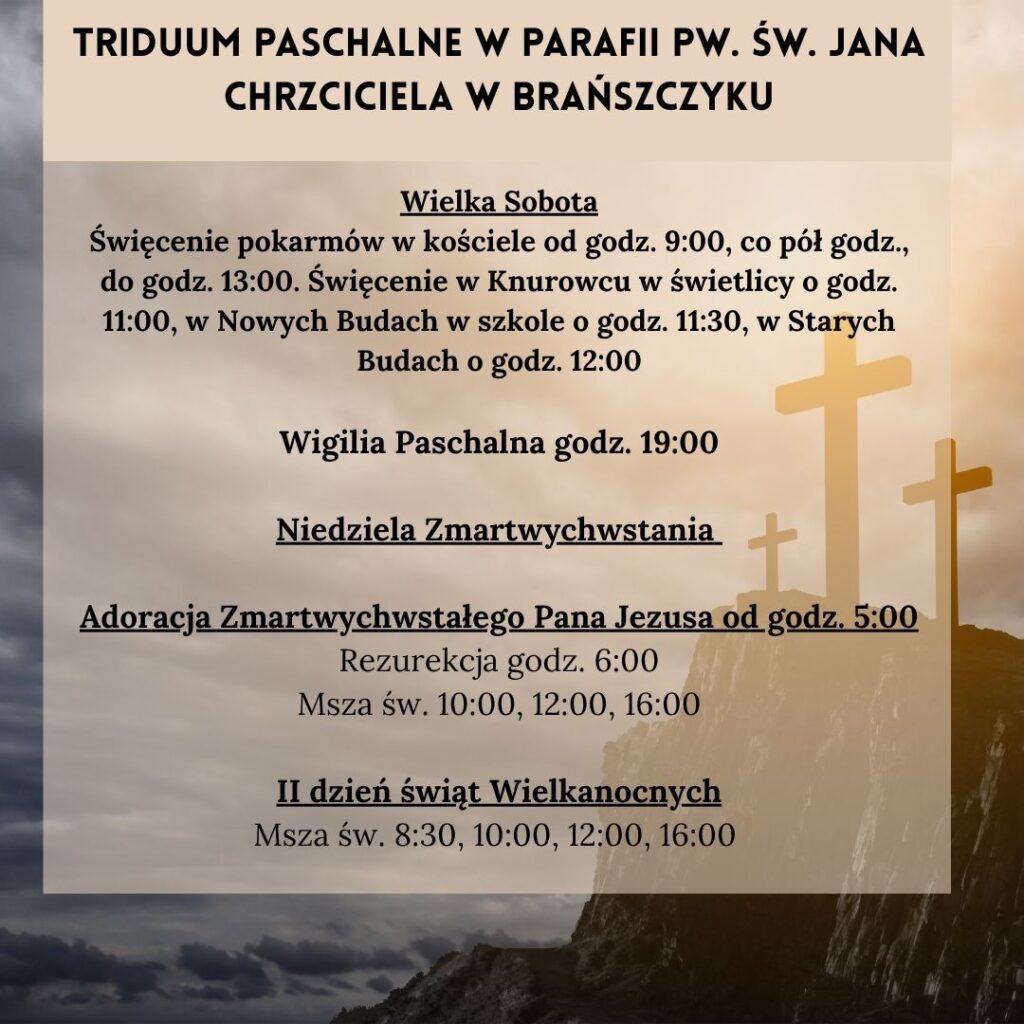 TRIDUUM PASCHALNE W PARAFII PW. ŚW. JANA CHRZCICIELA W BRAŃSZCZYKU

Wielka Sobota
Święcenie pokarmów w kościele od godz. 9:00, co pół godz., do godz. 13:00. Święcenie w Knurowcu w świetlicy o godz. 11:00, w Nowych Budach w szkole o godz. 11:30, w Starych Budach o godz. 12:00

Wigilia Paschalna godz. 19:00

Niedziela Zmartwychwstania

Adoracja Zmartwychwstałego Pana Jezusa od godz. 5:00
Rezurekcja godz. 6:00
Msza św. 10:00, 12:00, 16:00

II dzień świąt Wielkanocnych
Msza św. 8:30, 10:00, 12:00, 16:00